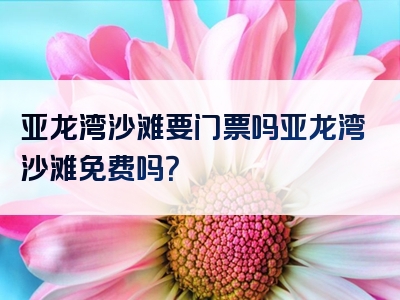 亚龙湾沙滩要门票吗亚龙湾沙滩免费吗?